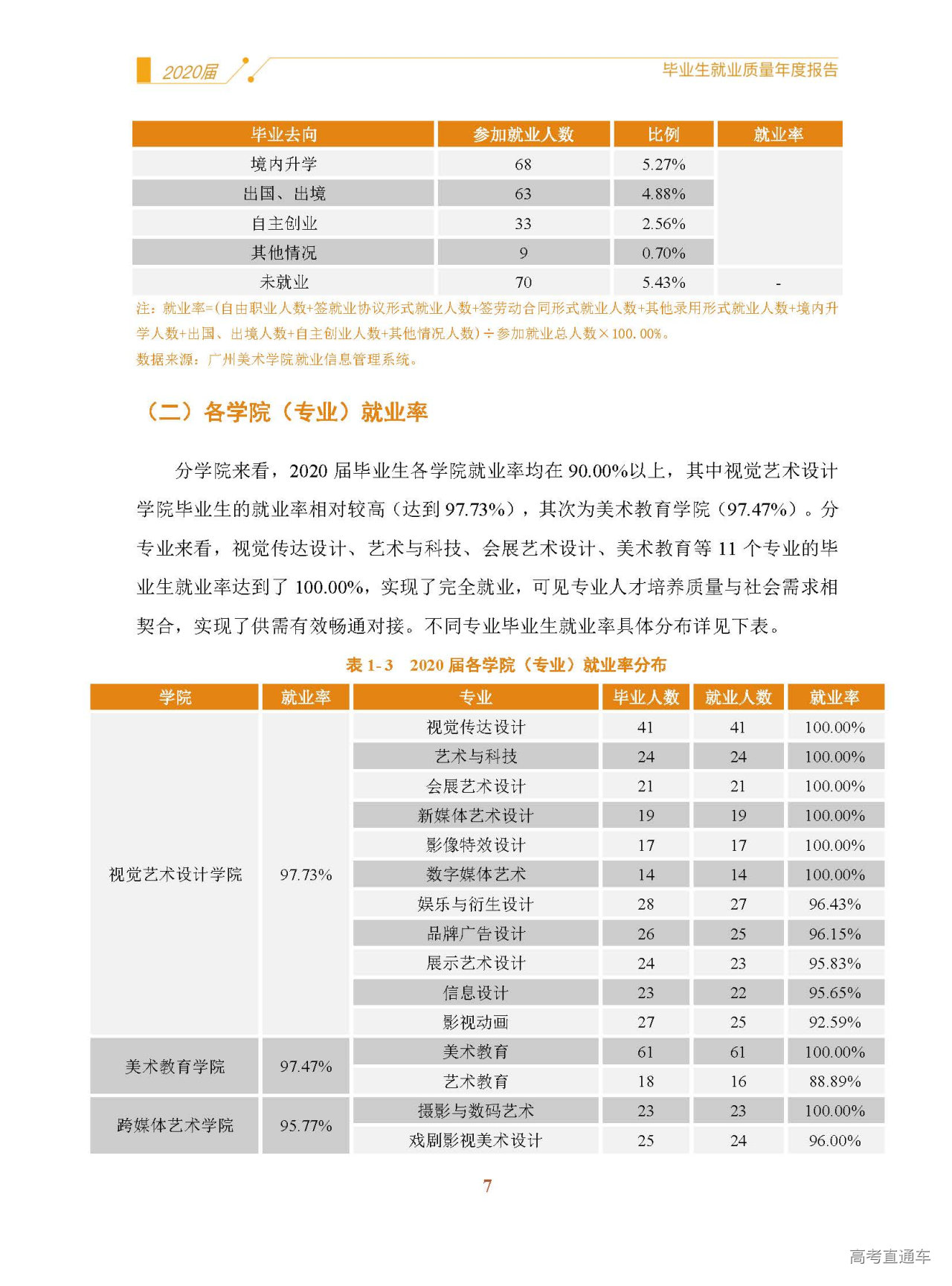 2020届

毕业生就业质量年度报告

| 毕业去向 | 参加就业人数 | 比例 | 就业率 |
|---|---|---|---|
| 境内升学 | 68 | 5.27% | |
| 出国、出境 | 63 | 4.88% | |
| 自主创业 | 33 | 2.56% | |
| 其他情况 | 9 | 0.70% | |
| 未就业 | 70 | 5.43% | - |

注：就业率=(自由职业人数+签就业协议形式就业人数+签劳动合同形式就业人数+其他录用形式就业人数+境内升学人数+出国、出境人数+自主创业人数+其他情况人数)÷参加就业总人数×100.00%。

数据来源：广州美术学院就业信息管理系统。

（二）各学院（专业）就业率

分学院来看，2020 届毕业生各学院就业率均在 90.00%以上，其中视觉艺术设计学院毕业生的就业率相对较高（达到 97.73%），其次为美术教育学院（97.47%）。分专业来看，视觉传达设计、艺术与科技、会展艺术设计、美术教育等 11 个专业的毕业生就业率达到了 100.00%，实现了完全就业，可见专业人才培养质量与社会需求相契合，实现了供需有效畅通对接。不同专业毕业生就业率具体分布详见下表。

表 1-3　2020 届各学院（专业）就业率分布

| 学院 | 就业率 | 专业 | 毕业人数 | 就业人数 | 就业率 |
|---|---|---|---|---|---|
| 视觉艺术设计学院 | 97.73% | 视觉传达设计 | 41 | 41 | 100.00% |
| | | 艺术与科技 | 24 | 24 | 100.00% |
| | | 会展艺术设计 | 21 | 21 | 100.00% |
| | | 新媒体艺术设计 | 19 | 19 | 100.00% |
| | | 影像特效设计 | 17 | 17 | 100.00% |
| | | 数字媒体艺术 | 14 | 14 | 100.00% |
| | | 娱乐与衍生设计 | 28 | 27 | 96.43% |
| | | 品牌广告设计 | 26 | 25 | 96.15% |
| | | 展示艺术设计 | 24 | 23 | 95.83% |
| | | 信息设计 | 23 | 22 | 95.65% |
| | | 影视动画 | 27 | 25 | 92.59% |
| 美术教育学院 | 97.47% | 美术教育 | 61 | 61 | 100.00% |
| | | 艺术教育 | 18 | 16 | 88.89% |
| 跨媒体艺术学院 | 95.77% | 摄影与数码艺术 | 23 | 23 | 100.00% |
| | | 戏剧影视美术设计 | 25 | 24 | 96.00% |

7

高考直通车